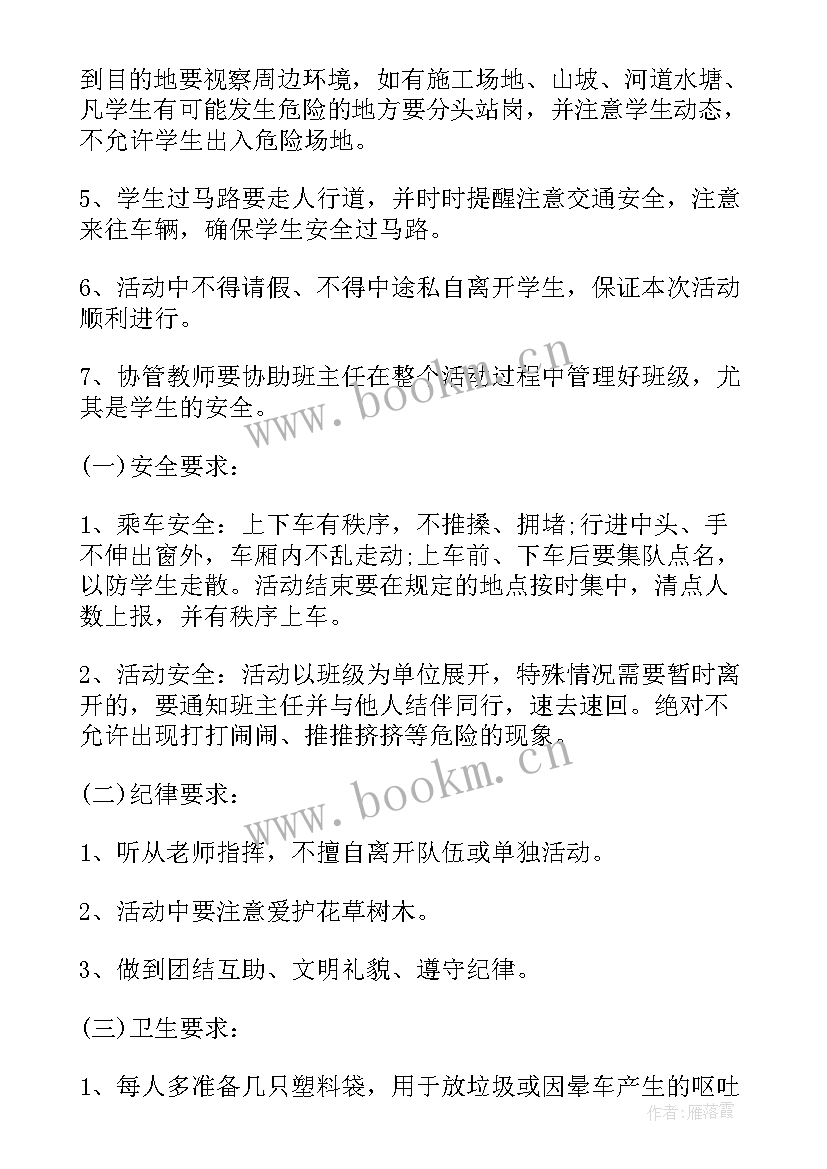 到目的地要视察周边环境，如有施工场地、山坡、河道水塘、凡学生有可能发生危险的地方要分头站岗，并注意学生动态，不允许学生出入危险场地。

5、学生过马路要走人行道，并时时提醒注意交通安全，注意来往车辆，确保学生安全过马路。

6、活动中不得请假、不得中途私自离开学生，保证本次活动顺利进行。

7、协管教师要协助班主任在整个活动过程中管理好班级，尤其是学生的安全。

www.bookm.cn

(一)安全要求：

1、乘车安全：上下车有秩序，不推搡、拥堵;行进中头、手不伸出窗外，车厢内不乱走动;上车前、下车后要集队点名，以防学生走散。活动结束要在规定的地点按时集中，清点人数上报，并有秩序上车。

2、活动安全：活动以班级为单位展开，特殊情况需要暂时离开的，要通知班主任并与他人结伴同行，速去速回。绝对不允许出现打打闹闹、推推挤挤等危险的现象。

www.bookm.cn

(二)纪律要求：

1、听从老师指挥，不擅自离开队伍或单独活动。

2、活动中要注意爱护花草树木。

3、做到团结互助、文明礼貌、遵守纪律。

(三)卫生要求：

1、每人多准备几只塑料袋，用于放垃圾或因晕车产生的呕吐

作者：雁落霞